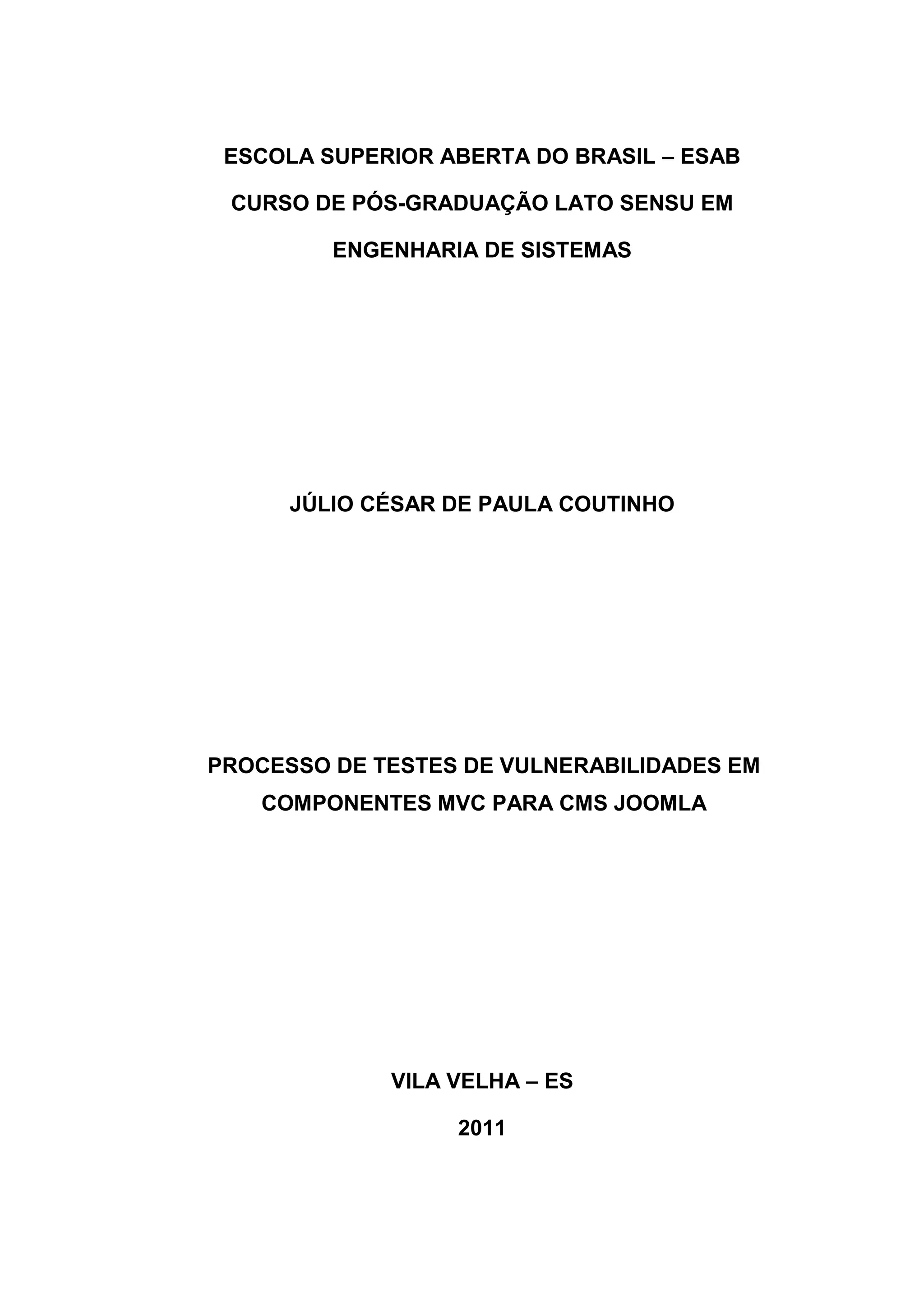 ESCOLA SUPERIOR ABERTA DO BRASIL – ESAB
CURSO DE PÓS-GRADUAÇÃO LATO SENSU EM
ENGENHARIA DE SISTEMAS

JÚLIO CÉSAR DE PAULA COUTINHO

PROCESSO DE TESTES DE VULNERABILIDADES EM
COMPONENTES MVC PARA CMS JOOMLA

VILA VELHA – ES
2011